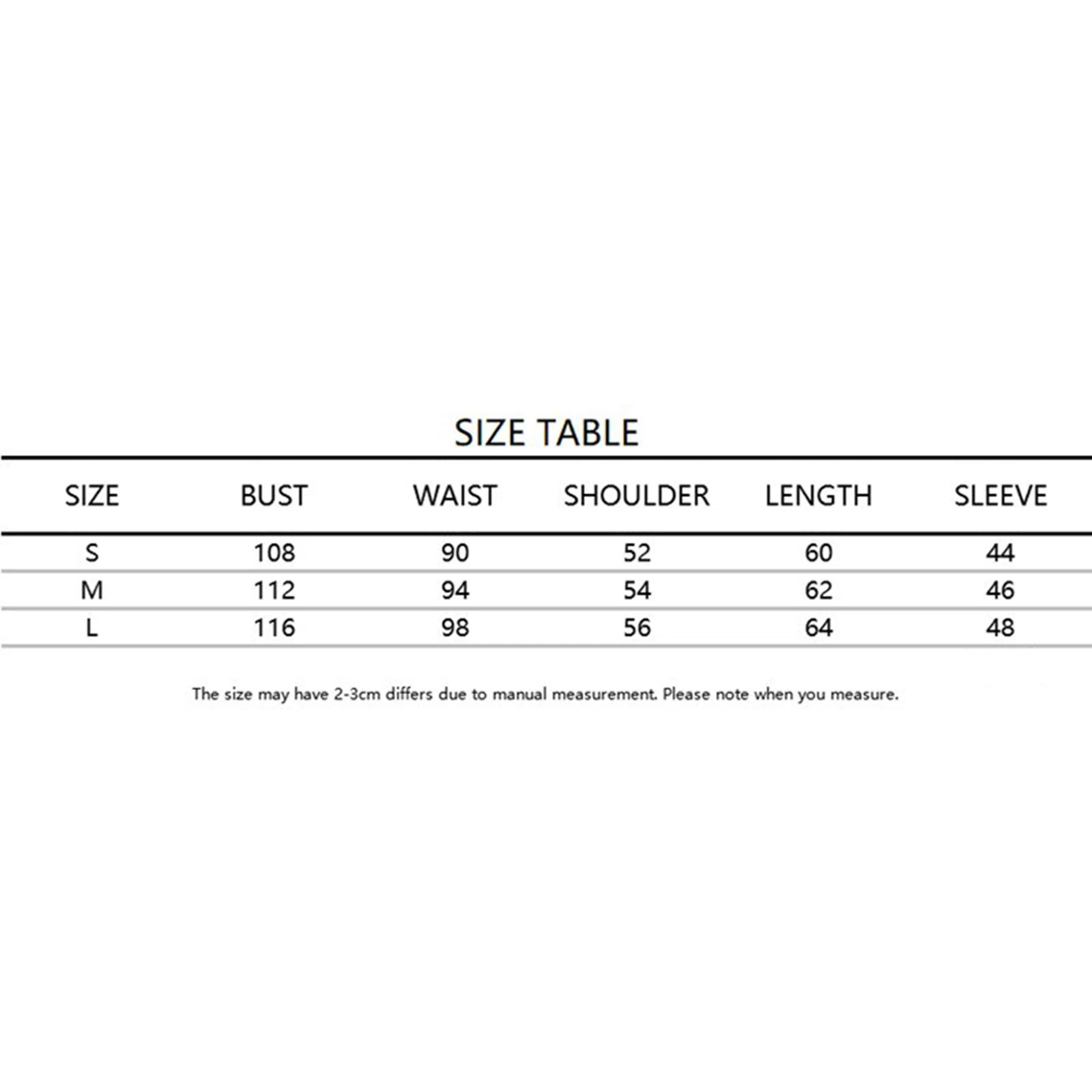 SIZE TABLE

| SIZE | BUST | WAIST | SHOULDER | LENGTH | SLEEVE |
|---|---|---|---|---|---|
| S | 108 | 90 | 52 | 60 | 44 |
| M | 112 | 94 | 54 | 62 | 46 |
| L | 116 | 98 | 56 | 64 | 48 |

The size may have 2-3cm differs due to manual measurement. Please note when you measure.